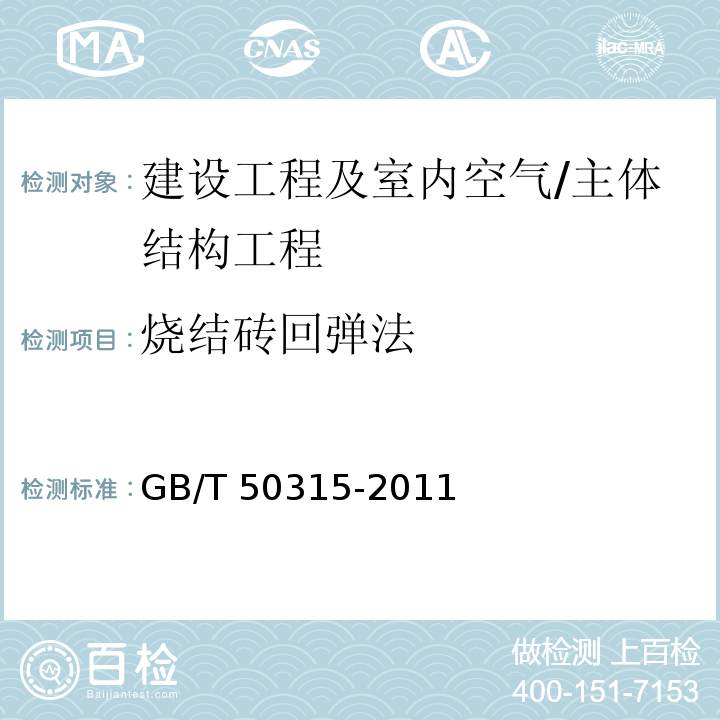 MA CNAS AL ilac-MRA

检测对象：建设工程及室内空气/主体结构工程

检测项目：烧结砖回弹法

检测标准：GB/T 50315-2011

百检
Baijiantest.com

做检测 上百检
400-151-7153